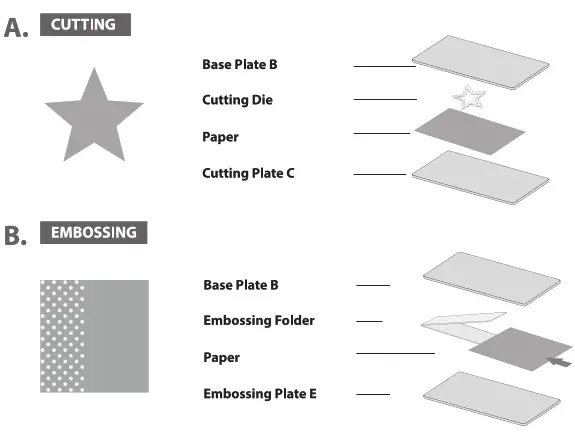 A. CUTTING

Base Plate B

Cutting Die

Paper

Cutting Plate C

B. EMBOSSING

Base Plate B

Embossing Folder

Paper

Embossing Plate E